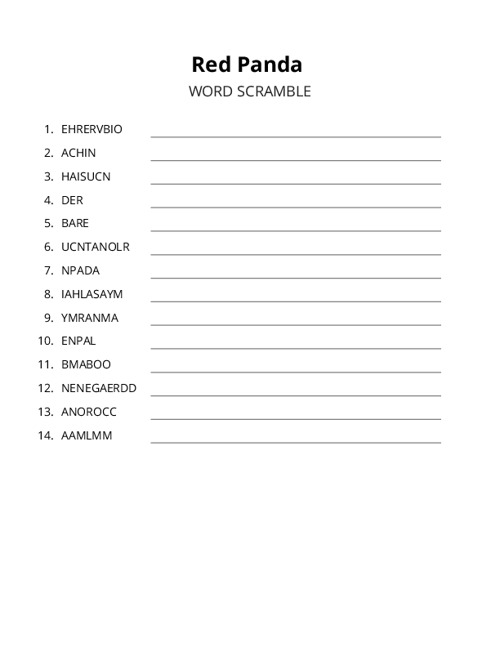 Red Panda

WORD SCRAMBLE

1. EHRERVBIO
2. ACHIN
3. HAISUCN
4. DER
5. BARE
6. UCNTANOLR
7. NPADA
8. IAHLASAYM
9. YMRANMA
10. ENPAL
11. BMABOO
12. NENEGAERDD
13. ANOROCC
14. AAMLMM